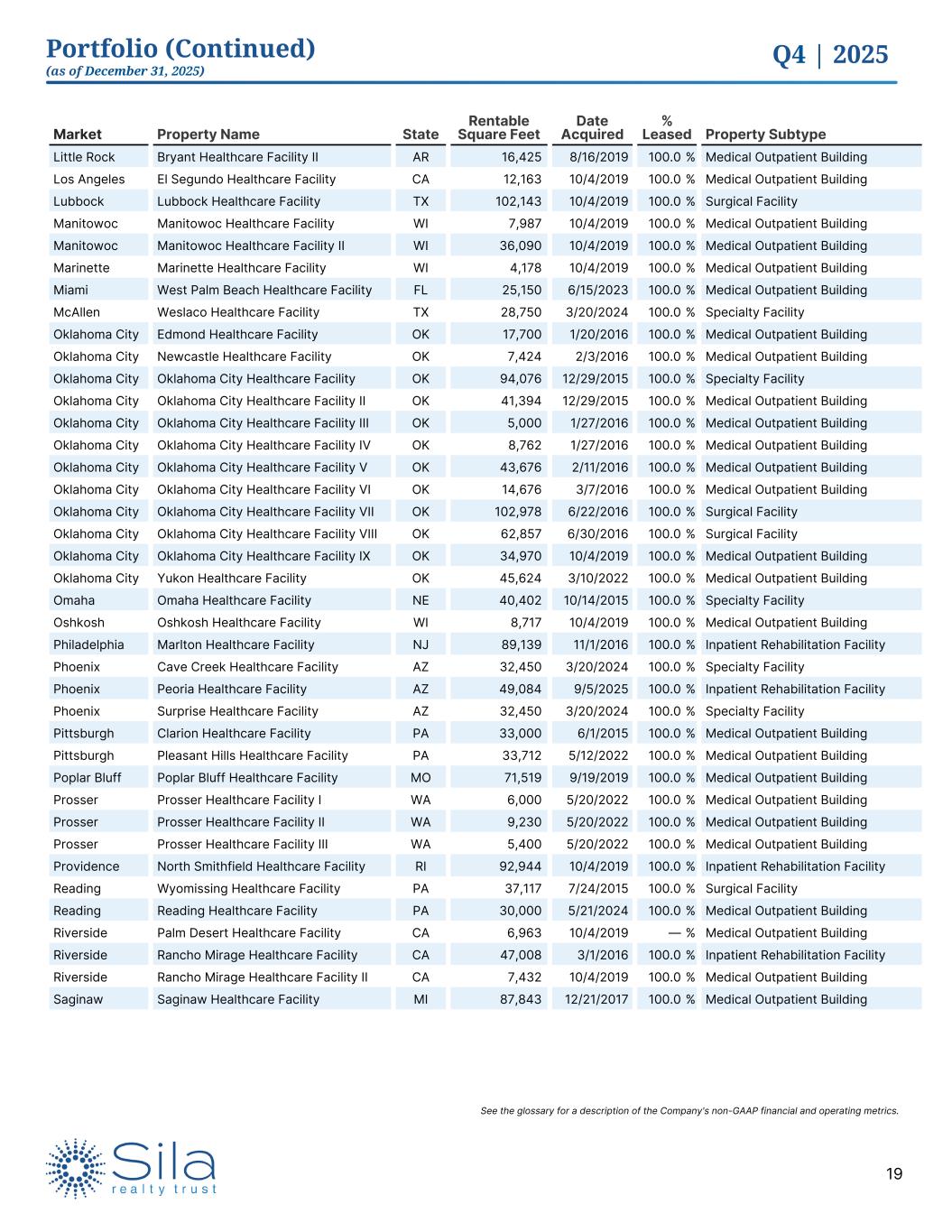 Portfolio (Continued)
(as of December 31, 2025)

Q4 | 2025

| Market | Property Name | State | Rentable Square Feet | Date Acquired | % Leased | Property Subtype |
|---|---|---|---|---|---|---|
| Little Rock | Bryant Healthcare Facility II | AR | 16,425 | 8/16/2019 | 100.0 % | Medical Outpatient Building |
| Los Angeles | El Segundo Healthcare Facility | CA | 12,163 | 10/4/2019 | 100.0 % | Medical Outpatient Building |
| Lubbock | Lubbock Healthcare Facility | TX | 102,143 | 10/4/2019 | 100.0 % | Surgical Facility |
| Manitowoc | Manitowoc Healthcare Facility | WI | 7,987 | 10/4/2019 | 100.0 % | Medical Outpatient Building |
| Manitowoc | Manitowoc Healthcare Facility II | WI | 36,090 | 10/4/2019 | 100.0 % | Medical Outpatient Building |
| Marinette | Marinette Healthcare Facility | WI | 4,178 | 10/4/2019 | 100.0 % | Medical Outpatient Building |
| Miami | West Palm Beach Healthcare Facility | FL | 25,150 | 6/15/2023 | 100.0 % | Medical Outpatient Building |
| McAllen | Weslaco Healthcare Facility | TX | 28,750 | 3/20/2024 | 100.0 % | Specialty Facility |
| Oklahoma City | Edmond Healthcare Facility | OK | 17,700 | 1/20/2016 | 100.0 % | Medical Outpatient Building |
| Oklahoma City | Newcastle Healthcare Facility | OK | 7,424 | 2/3/2016 | 100.0 % | Medical Outpatient Building |
| Oklahoma City | Oklahoma City Healthcare Facility | OK | 94,076 | 12/29/2015 | 100.0 % | Specialty Facility |
| Oklahoma City | Oklahoma City Healthcare Facility II | OK | 41,394 | 12/29/2015 | 100.0 % | Medical Outpatient Building |
| Oklahoma City | Oklahoma City Healthcare Facility III | OK | 5,000 | 1/27/2016 | 100.0 % | Medical Outpatient Building |
| Oklahoma City | Oklahoma City Healthcare Facility IV | OK | 8,762 | 1/27/2016 | 100.0 % | Medical Outpatient Building |
| Oklahoma City | Oklahoma City Healthcare Facility V | OK | 43,676 | 2/11/2016 | 100.0 % | Medical Outpatient Building |
| Oklahoma City | Oklahoma City Healthcare Facility VI | OK | 14,676 | 3/7/2016 | 100.0 % | Medical Outpatient Building |
| Oklahoma City | Oklahoma City Healthcare Facility VII | OK | 102,978 | 6/22/2016 | 100.0 % | Surgical Facility |
| Oklahoma City | Oklahoma City Healthcare Facility VIII | OK | 62,857 | 6/30/2016 | 100.0 % | Surgical Facility |
| Oklahoma City | Oklahoma City Healthcare Facility IX | OK | 34,970 | 10/4/2019 | 100.0 % | Medical Outpatient Building |
| Oklahoma City | Yukon Healthcare Facility | OK | 45,624 | 3/10/2022 | 100.0 % | Medical Outpatient Building |
| Omaha | Omaha Healthcare Facility | NE | 40,402 | 10/14/2015 | 100.0 % | Specialty Facility |
| Oshkosh | Oshkosh Healthcare Facility | WI | 8,717 | 10/4/2019 | 100.0 % | Medical Outpatient Building |
| Philadelphia | Marlton Healthcare Facility | NJ | 89,139 | 11/1/2016 | 100.0 % | Inpatient Rehabilitation Facility |
| Phoenix | Cave Creek Healthcare Facility | AZ | 32,450 | 3/20/2024 | 100.0 % | Specialty Facility |
| Phoenix | Peoria Healthcare Facility | AZ | 49,084 | 9/5/2025 | 100.0 % | Inpatient Rehabilitation Facility |
| Phoenix | Surprise Healthcare Facility | AZ | 32,450 | 3/20/2024 | 100.0 % | Specialty Facility |
| Pittsburgh | Clarion Healthcare Facility | PA | 33,000 | 6/1/2015 | 100.0 % | Medical Outpatient Building |
| Pittsburgh | Pleasant Hills Healthcare Facility | PA | 33,712 | 5/12/2022 | 100.0 % | Medical Outpatient Building |
| Poplar Bluff | Poplar Bluff Healthcare Facility | MO | 71,519 | 9/19/2019 | 100.0 % | Medical Outpatient Building |
| Prosser | Prosser Healthcare Facility I | WA | 6,000 | 5/20/2022 | 100.0 % | Medical Outpatient Building |
| Prosser | Prosser Healthcare Facility II | WA | 9,230 | 5/20/2022 | 100.0 % | Medical Outpatient Building |
| Prosser | Prosser Healthcare Facility III | WA | 5,400 | 5/20/2022 | 100.0 % | Medical Outpatient Building |
| Providence | North Smithfield Healthcare Facility | RI | 92,944 | 10/4/2019 | 100.0 % | Inpatient Rehabilitation Facility |
| Reading | Wyomissing Healthcare Facility | PA | 37,117 | 7/24/2015 | 100.0 % | Surgical Facility |
| Reading | Reading Healthcare Facility | PA | 30,000 | 5/21/2024 | 100.0 % | Medical Outpatient Building |
| Riverside | Palm Desert Healthcare Facility | CA | 6,963 | 10/4/2019 | — % | Medical Outpatient Building |
| Riverside | Rancho Mirage Healthcare Facility | CA | 47,008 | 3/1/2016 | 100.0 % | Inpatient Rehabilitation Facility |
| Riverside | Rancho Mirage Healthcare Facility II | CA | 7,432 | 10/4/2019 | 100.0 % | Medical Outpatient Building |
| Saginaw | Saginaw Healthcare Facility | MI | 87,843 | 12/21/2017 | 100.0 % | Medical Outpatient Building |

See the glossary for a description of the Company's non-GAAP financial and operating metrics.

Sila
realty trust

19